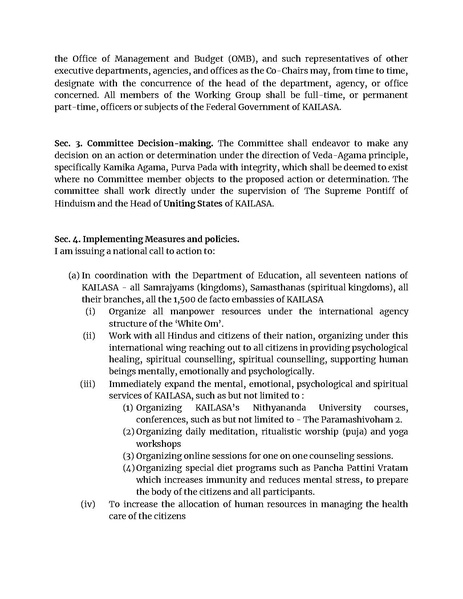 the Office of Management and Budget (OMB), and such representatives of other executive departments, agencies, and offices as the Co-Chairs may, from time to time, designate with the concurrence of the head of the department, agency, or office concerned. All members of the Working Group shall be full-time, or permanent part-time, officers or subjects of the Federal Government of KAILASA.

Sec. 3. Committee Decision-making. The Committee shall endeavor to make any decision on an action or determination under the direction of Veda-Agama principle, specifically Kamika Agama, Purva Pada with integrity, which shall be deemed to exist where no Committee member objects to the proposed action or determination. The committee shall work directly under the supervision of The Supreme Pontiff of Hinduism and the Head of Uniting States of KAILASA.

Sec. 4. Implementing Measures and policies.
I am issuing a national call to action to:

(a) In coordination with the Department of Education, all seventeen nations of KAILASA - all Samrajyams (kingdoms), Samasthanas (spiritual kingdoms), all their branches, all the 1,500 de facto embassies of KAILASA

(i) Organize all manpower resources under the international agency structure of the 'White Om'.

(ii) Work with all Hindus and citizens of their nation, organizing under this international wing reaching out to all citizens in providing psychological healing, spiritual counselling, spiritual counselling, supporting human beings mentally, emotionally and psychologically.

(iii) Immediately expand the mental, emotional, psychological and spiritual services of KAILASA, such as but not limited to :

(1) Organizing KAILASA's Nithyananda University courses, conferences, such as but not limited to - The Paramashivoham 2.

(2) Organizing daily meditation, ritualistic worship (puja) and yoga workshops

(3) Organizing online sessions for one on one counseling sessions.

(4) Organizing special diet programs such as Pancha Pattini Vratam which increases immunity and reduces mental stress, to prepare the body of the citizens and all participants.

(iv) To increase the allocation of human resources in managing the health care of the citizens